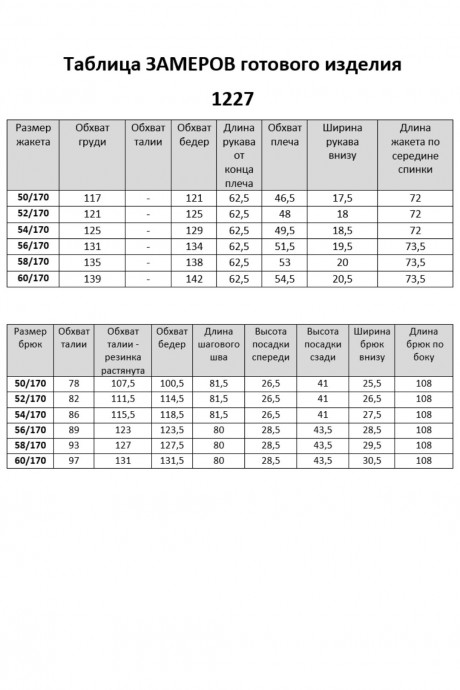 Таблица ЗАМЕРОВ готового изделия

1227

| Размер жакета | Обхват груди | Обхват талии | Обхват бедер | Длина рукава от конца плеча | Обхват плеча | Ширина рукава внизу | Длина жакета по середине спинки |
|---|---|---|---|---|---|---|---|
| 50/170 | 117 | - | 121 | 62,5 | 46,5 | 17,5 | 72 |
| 52/170 | 121 | - | 125 | 62,5 | 48 | 18 | 72 |
| 54/170 | 125 | - | 129 | 62,5 | 49,5 | 18,5 | 72 |
| 56/170 | 131 | - | 134 | 62,5 | 51,5 | 19,5 | 73,5 |
| 58/170 | 135 | - | 138 | 62,5 | 53 | 20 | 73,5 |
| 60/170 | 139 | - | 142 | 62,5 | 54,5 | 20,5 | 73,5 |

| Размер брюк | Обхват талии | Обхват талии - резинка растянута | Обхват бедер | Длина шагового шва | Высота посадки спереди | Высота посадки сзади | Ширина брюк внизу | Длина брюк по боку |
|---|---|---|---|---|---|---|---|---|
| 50/170 | 78 | 107,5 | 100,5 | 81,5 | 26,5 | 41 | 25,5 | 108 |
| 52/170 | 82 | 111,5 | 114,5 | 81,5 | 26,5 | 41 | 26,5 | 108 |
| 54/170 | 86 | 115,5 | 118,5 | 81,5 | 26,5 | 41 | 27,5 | 108 |
| 56/170 | 89 | 123 | 123,5 | 80 | 28,5 | 43,5 | 28,5 | 108 |
| 58/170 | 93 | 127 | 127,5 | 80 | 28,5 | 43,5 | 29,5 | 108 |
| 60/170 | 97 | 131 | 131,5 | 80 | 28,5 | 43,5 | 30,5 | 108 |